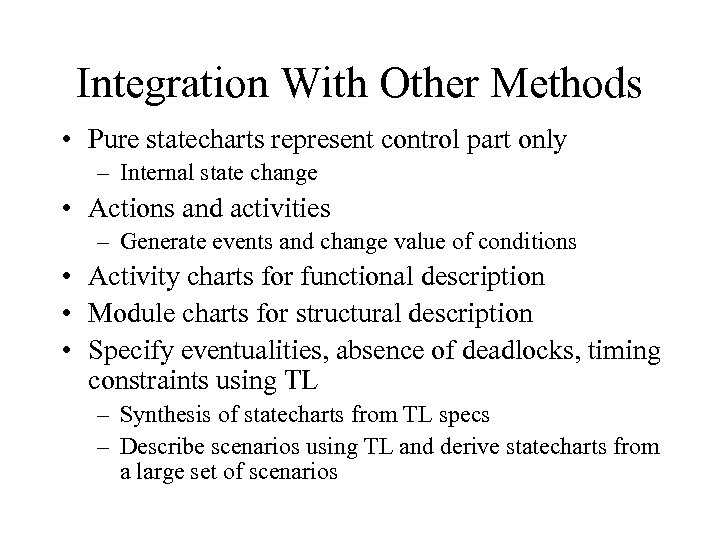 Integration With Other Methods

• Pure statecharts represent control part only
– Internal state change

• Actions and activities
– Generate events and change value of conditions

• Activity charts for functional description

• Module charts for structural description

• Specify eventualities, absence of deadlocks, timing constraints using TL
– Synthesis of statecharts from TL specs
– Describe scenarios using TL and derive statecharts from a large set of scenarios